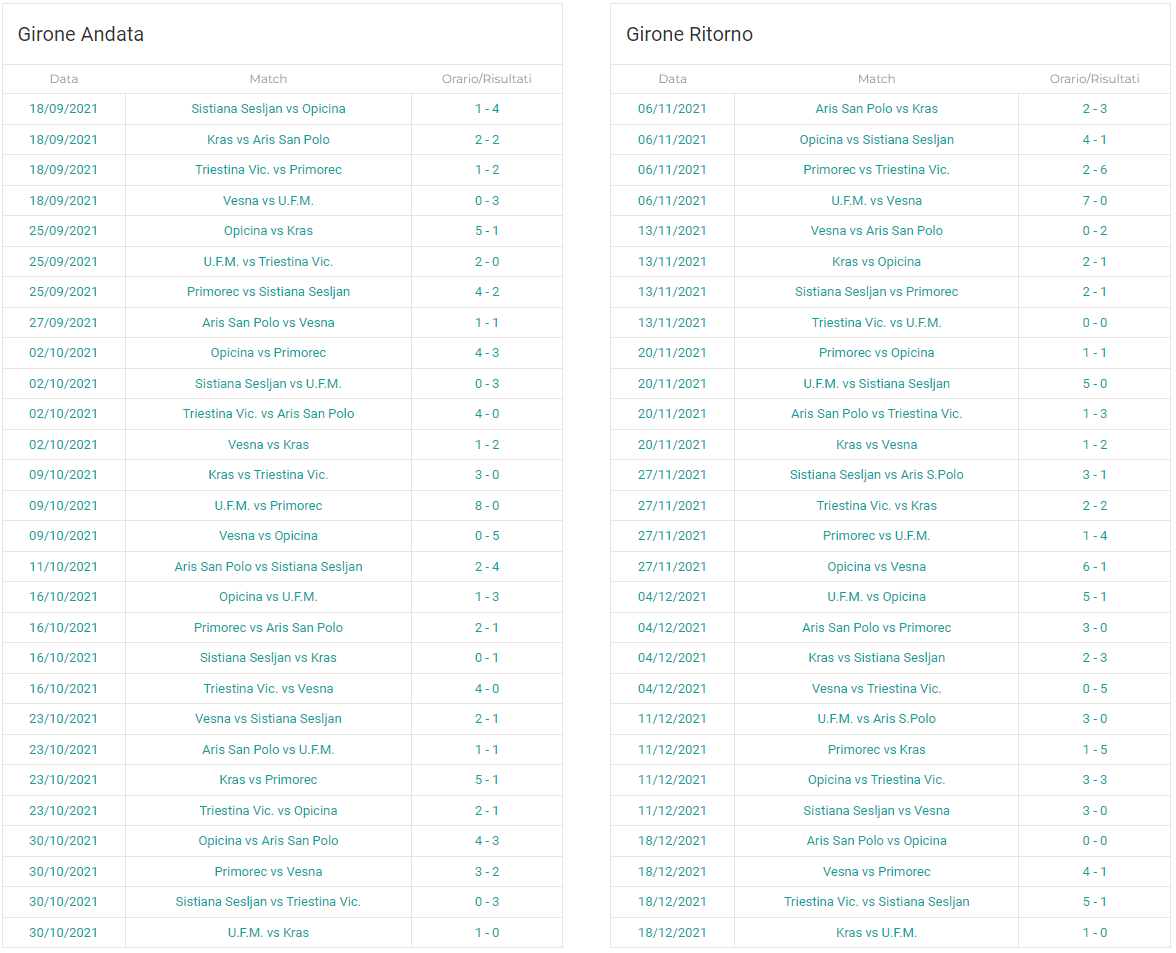 Girone Andata

| Data | Match | Orario/Risultati |
|---|---|---|
| 18/09/2021 | Sistiana Sesljan vs Opicina | 1 - 4 |
| 18/09/2021 | Kras vs Aris San Polo | 2 - 2 |
| 18/09/2021 | Triestina Vic. vs Primorec | 1 - 2 |
| 18/09/2021 | Vesna vs U.F.M. | 0 - 3 |
| 25/09/2021 | Opicina vs Kras | 5 - 1 |
| 25/09/2021 | U.F.M. vs Triestina Vic. | 2 - 0 |
| 25/09/2021 | Primorec vs Sistiana Sesljan | 4 - 2 |
| 27/09/2021 | Aris San Polo vs Vesna | 1 - 1 |
| 02/10/2021 | Opicina vs Primorec | 4 - 3 |
| 02/10/2021 | Sistiana Sesljan vs U.F.M. | 0 - 3 |
| 02/10/2021 | Triestina Vic. vs Aris San Polo | 4 - 0 |
| 02/10/2021 | Vesna vs Kras | 1 - 2 |
| 09/10/2021 | Kras vs Triestina Vic. | 3 - 0 |
| 09/10/2021 | U.F.M. vs Primorec | 8 - 0 |
| 09/10/2021 | Vesna vs Opicina | 0 - 5 |
| 11/10/2021 | Aris San Polo vs Sistiana Sesljan | 2 - 4 |
| 16/10/2021 | Opicina vs U.F.M. | 1 - 3 |
| 16/10/2021 | Primorec vs Aris San Polo | 2 - 1 |
| 16/10/2021 | Sistiana Sesljan vs Kras | 0 - 1 |
| 16/10/2021 | Triestina Vic. vs Vesna | 4 - 0 |
| 23/10/2021 | Vesna vs Sistiana Sesljan | 2 - 1 |
| 23/10/2021 | Aris San Polo vs U.F.M. | 1 - 1 |
| 23/10/2021 | Kras vs Primorec | 5 - 1 |
| 23/10/2021 | Triestina Vic. vs Opicina | 2 - 1 |
| 30/10/2021 | Opicina vs Aris San Polo | 4 - 3 |
| 30/10/2021 | Primorec vs Vesna | 3 - 2 |
| 30/10/2021 | Sistiana Sesljan vs Triestina Vic. | 0 - 3 |
| 30/10/2021 | U.F.M. vs Kras | 1 - 0 |

Girone Ritorno

| Data | Match | Orario/Risultati |
|---|---|---|
| 06/11/2021 | Aris San Polo vs Kras | 2 - 3 |
| 06/11/2021 | Opicina vs Sistiana Sesljan | 4 - 1 |
| 06/11/2021 | Primorec vs Triestina Vic. | 2 - 6 |
| 06/11/2021 | U.F.M. vs Vesna | 7 - 0 |
| 13/11/2021 | Vesna vs Aris San Polo | 0 - 2 |
| 13/11/2021 | Kras vs Opicina | 2 - 1 |
| 13/11/2021 | Sistiana Sesljan vs Primorec | 2 - 1 |
| 13/11/2021 | Triestina Vic. vs U.F.M. | 0 - 0 |
| 20/11/2021 | Primorec vs Opicina | 1 - 1 |
| 20/11/2021 | U.F.M. vs Sistiana Sesljan | 5 - 0 |
| 20/11/2021 | Aris San Polo vs Triestina Vic. | 1 - 3 |
| 20/11/2021 | Kras vs Vesna | 1 - 2 |
| 27/11/2021 | Sistiana Sesljan vs Aris S.Polo | 3 - 1 |
| 27/11/2021 | Triestina Vic. vs Kras | 2 - 2 |
| 27/11/2021 | Primorec vs U.F.M. | 1 - 4 |
| 27/11/2021 | Opicina vs Vesna | 6 - 1 |
| 04/12/2021 | U.F.M. vs Opicina | 5 - 1 |
| 04/12/2021 | Aris San Polo vs Primorec | 3 - 0 |
| 04/12/2021 | Kras vs Sistiana Sesljan | 2 - 3 |
| 04/12/2021 | Vesna vs Triestina Vic. | 0 - 5 |
| 11/12/2021 | U.F.M. vs Aris S.Polo | 3 - 0 |
| 11/12/2021 | Primorec vs Kras | 1 - 5 |
| 11/12/2021 | Opicina vs Triestina Vic. | 3 - 3 |
| 11/12/2021 | Sistiana Sesljan vs Vesna | 3 - 0 |
| 18/12/2021 | Aris San Polo vs Opicina | 0 - 0 |
| 18/12/2021 | Vesna vs Primorec | 4 - 1 |
| 18/12/2021 | Triestina Vic. vs Sistiana Sesljan | 5 - 1 |
| 18/12/2021 | Kras vs U.F.M. | 1 - 0 |